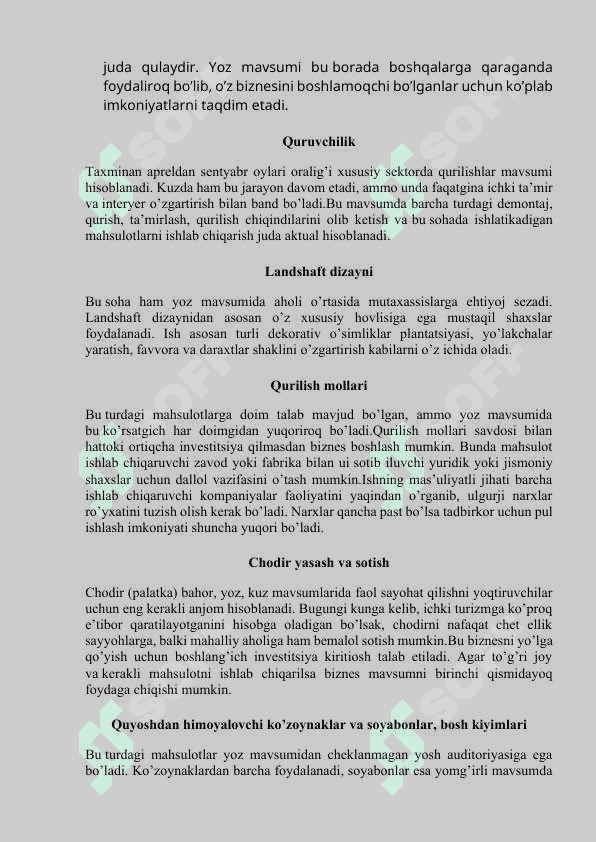 juda qulaydir. Yoz mavsumi bu borada boshqalarga qaraganda foydaliroq bo'lib, o'z biznesini boshlamoqchi bo'lganlar uchun ko'plab imkoniyatlarni taqdim etadi.

Quruvchilik

Taxminan apreldan sentyabr oylari oralig'i xususiy sektorda qurilishlar mavsumi hisoblanadi. Kuzda ham bu jarayon davom etadi, ammo unda faqatgina ichki ta'mir va interyer o'zgartirish bilan band bo'ladi.Bu mavsumda barcha turdagi demontaj, qurish, ta'mirlash, qurilish chiqindilarini olib ketish va bu sohada ishlatikadigan mahsulotlarni ishlab chiqarish juda aktual hisoblanadi.

Landshaft dizayni

Bu soha ham yoz mavsumida aholi o'rtasida mutaxassislarga ehtiyoj sezadi. Landshaft dizaynidan asosan o'z xususiy hovlisiga ega mustaqil shaxslar foydalanadi. Ish asosan turli dekorativ o'simliklar plantatsiyasi, yo'lakchalar yaratish, favvora va daraxtlar shaklini o'zgartirish kabilarni o'z ichida oladi.

Qurilish mollari

Bu turdagi mahsulotlarga doim talab mavjud bo'lgan, ammo yoz mavsumida bu ko'rsatgich har doimgidan yuqoriroq bo'ladi.Qurilish mollari savdosi bilan hattoki ortiqcha investitsiya qilmasdan biznes boshlash mumkin. Bunda mahsulot ishlab chiqaruvchi zavod yoki fabrika bilan ui sotib iluvchi yuridik yoki jismoniy shaxslar uchun dallol vazifasini o'tash mumkin.Ishning mas'uliyatli jihati barcha ishlab chiqaruvchi kompaniyalar faoliyatini yaqindan o'rganib, ulgurji narxlar ro'yxatini tuzish olish kerak bo'ladi. Narxlar qancha past bo'lsa tadbirkor uchun pul ishlash imkoniyati shuncha yuqori bo'ladi.

Chodir yasash va sotish

Chodir (palatka) bahor, yoz, kuz mavsumlarida faol sayohat qilishni yoqtiruvchilar uchun eng kerakli anjom hisoblanadi. Bugungi kunga kelib, ichki turizmga ko'proq e'tibor qaratilayotganini hisobga oladigan bo'lsak, chodirni nafaqat chet ellik sayyohlarga, balki mahalliy aholiga ham bemalol sotish mumkin.Bu biznesni yo'lga qo'yish uchun boshlang'ich investitsiya kiritiosh talab etiladi. Agar to'g'ri joy va kerakli mahsulotni ishlab chiqarilsa biznes mavsumni birinchi qismidayoq foydaga chiqishi mumkin.

Quyoshdan himoyalovchi ko'zoynaklar va soyabonlar, bosh kiyimlari

Bu turdagi mahsulotlar yoz mavsumidan cheklanmagan yosh auditoriyasiga ega bo'ladi. Ko'zoynaklardan barcha foydalanadi, soyabonlar esa yomg'irli mavsumda